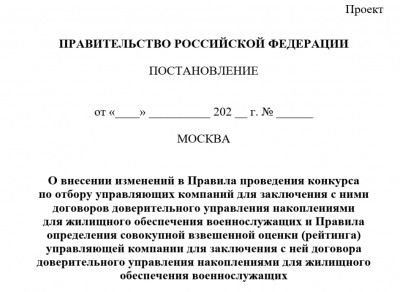 Проект

ПРАВИТЕЛЬСТВО РОССИЙСКОЙ ФЕДЕРАЦИИ

ПОСТАНОВЛЕНИЕ

от «____» __________ 202 __ г. № ______

МОСКВА

О внесении изменений в Правила проведения конкурса по отбору управляющих компаний для заключения с ними договоров доверительного управления накоплениями для жилищного обеспечения военнослужащих и Правила определения совокупной взвешенной оценки (рейтинга) управляющей компании для заключения с ней договора доверительного управления накоплениями для жилищного обеспечения военнослужащих